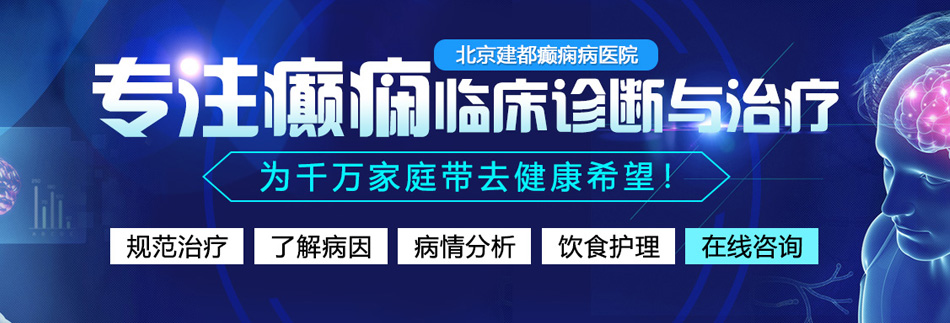 北京建都癫痫病医院

专注癫痫临床诊断与治疗

为千万家庭带去健康希望！

规范治疗 了解病因 病情分析 饮食护理 在线咨询